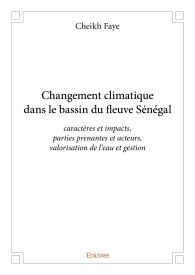 Cheikh Faye

Changement climatique dans le bassin du fleuve Sénégal

caractères et impacts, parties prenantes et acteurs, valorisation de l'eau et gestion

Edilivre